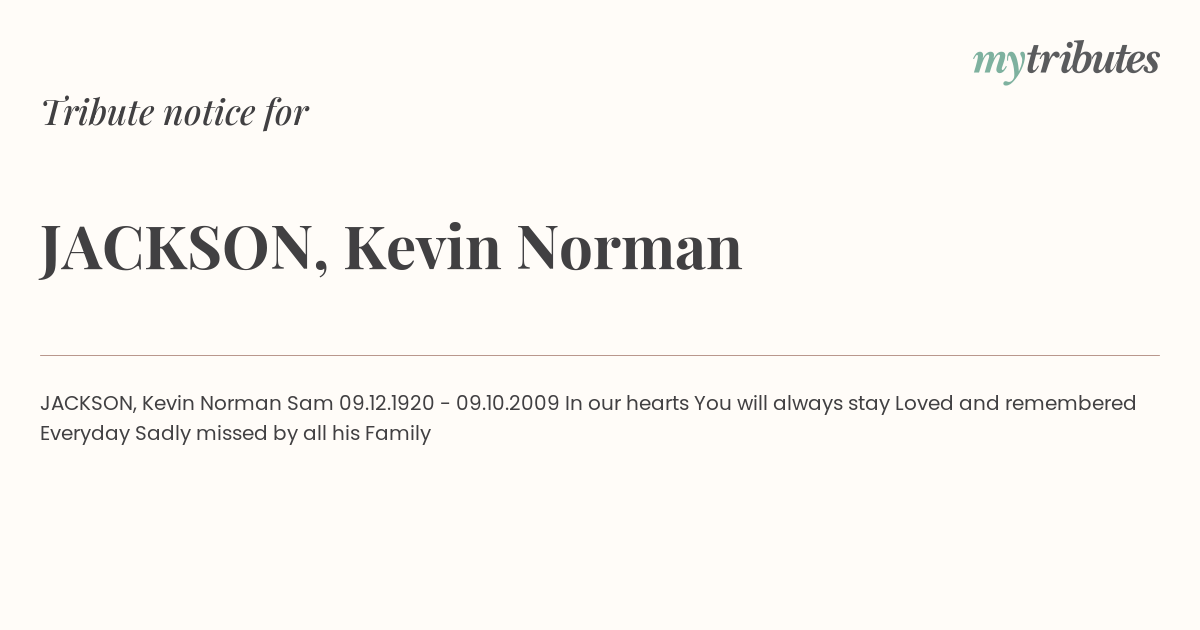 mytributes

Tribute notice for

JACKSON, Kevin Norman

JACKSON, Kevin Norman Sam 09.12.1920 - 09.10.2009 In our hearts You will always stay Loved and remembered Everyday Sadly missed by all his Family